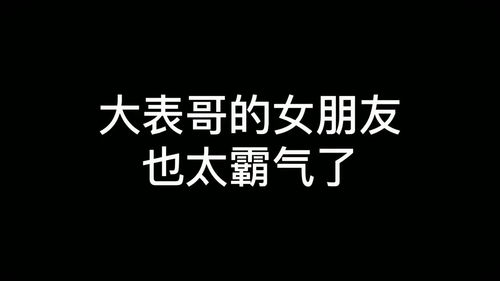 大表哥的女朋友
也太霸气了